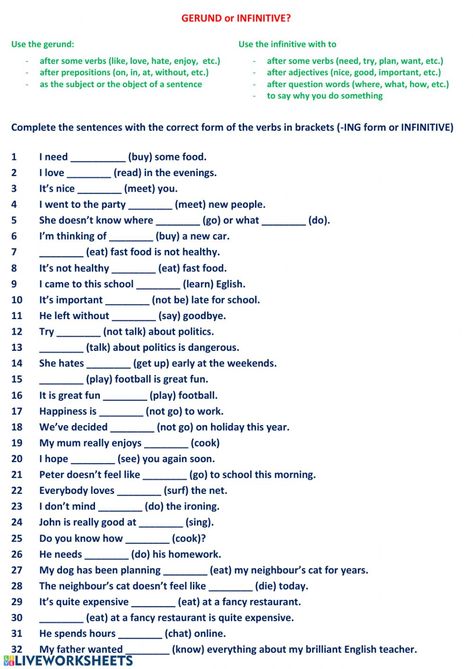 GERUND or INFINITIVE?

Use the gerund:

- after some verbs (like, love, hate, enjoy, etc.)
- after prepositions (on, in, at, without, etc.)
- as the subject or the object of a sentence

Use the infinitive with to

- after some verbs (need, try, plan, want, etc.)
- after adjectives (nice, good, important, etc.)
- after question words (where, what, how, etc.)
- to say why you do something

Complete the sentences with the correct form of the verbs in brackets (-ING form or INFINITIVE)

1 I need __________ (buy) some food.
2 I love ________ (read) in the evenings.
3 It's nice ________ (meet) you.
4 I went to the party ________ (meet) new people.
5 She doesn't know where ________ (go) or what ________ (do).
6 I'm thinking of ________ (buy) a new car.
7 ________ (eat) fast food is not healthy.
8 It's not healthy ________ (eat) fast food.
9 I came to this school ________ (learn) Eglish.
10 It's important ________ (not be) late for school.
11 He left without ________ (say) goodbye.
12 Try ________ (not talk) about politics.
13 ________ (talk) about politics is dangerous.
14 She hates ________ (get up) early at the weekends.
15 ________ (play) football is great fun.
16 It is great fun ________ (play) football.
17 Happiness is ________ (not go) to work.
18 We've decided ________ (not go) on holiday this year.
19 My mum really enjoys ________ (cook)
20 I hope ________ (see) you again soon.
21 Peter doesn't feel like ________ (go) to school this morning.
22 Everybody loves ________ (surf) the net.
23 I don't mind ________ (do) the ironing.
24 John is really good at ________ (sing).
25 Do you know how ________ (cook)?
26 He needs ________ (do) his homework.
27 My dog has been planning ________ (eat) my neighbour's cat for years.
28 The neighbour's cat doesn't feel like ________ (die) today.
29 It's quite expensive ________ (eat) at a fancy restaurant.
30 ________ (eat) at a fancy restaurant is quite expensive.
31 He spends hours ________ (chat) online.
32 My father wanted ________ (know) everything about my brilliant English teacher.

LIVEWORKSHEETS